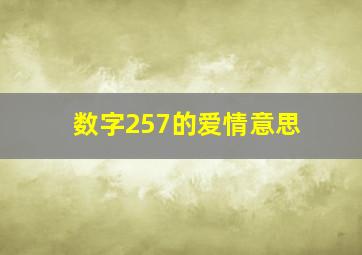 数字257的爱情意思